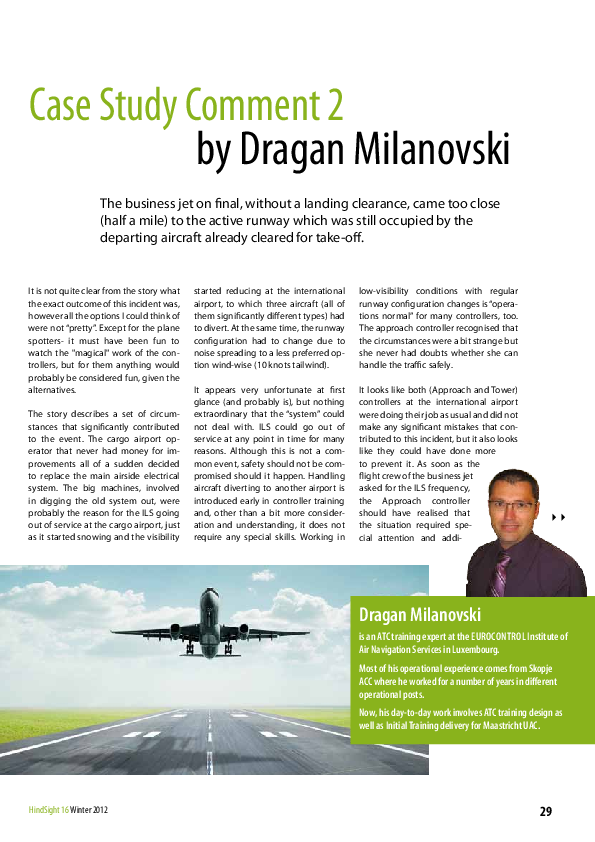 Case Study Comment 2
by Dragan Milanovski

The business jet on final, without a landing clearance, came too close (half a mile) to the active runway which was still occupied by the departing aircraft already cleared for take-off.

It is not quite clear from the story what the exact outcome of this incident was, however all the options I could think of were not "pretty". Except for the plane spotters- it must have been fun to watch the "magical" work of the controllers, but for them anything would probably be considered fun, given the alternatives.

The story describes a set of circumstances that significantly contributed to the event. The cargo airport operator that never had money for improvements all of a sudden decided to replace the main airside electrical system. The big machines, involved in digging the old system out, were probably the reason for the ILS going out of service at the cargo airport, just as it started snowing and the visibility started reducing at the international airport, to which three aircraft (all of them significantly different types) had to divert. At the same time, the runway configuration had to change due to noise spreading to a less preferred option wind-wise (10 knots tailwind).

It appears very unfortunate at first glance (and probably is), but nothing extraordinary that the "system" could not deal with. ILS could go out of service at any point in time for many reasons. Although this is not a common event, safety should not be compromised should it happen. Handling aircraft diverting to another airport is introduced early in controller training and, other than a bit more consideration and understanding, it does not require any special skills. Working in low-visibility conditions with regular runway configuration changes is "operations normal" for many controllers, too. The approach controller recognised that the circumstances were a bit strange but she never had doubts whether she can handle the traffic safely.

It looks like both (Approach and Tower) controllers at the international airport were doing their job as usual and did not make any significant mistakes that contributed to this incident, but it also looks like they could have done more to prevent it. As soon as the flight crew of the business jet asked for the ILS frequency, the Approach controller should have realised that the situation required special attention and addi-

Dragan Milanovski
is an ATC training expert at the EUROCONTROL Institute of Air Navigation Services in Luxembourg.
Most of his operational experience comes from Skopje ACC where he worked for a number of years in different operational posts.
Now, his day-to-day work involves ATC training design as well as Initial Training delivery for Maastricht UAC.

HindSight 16 Winter 2012
29